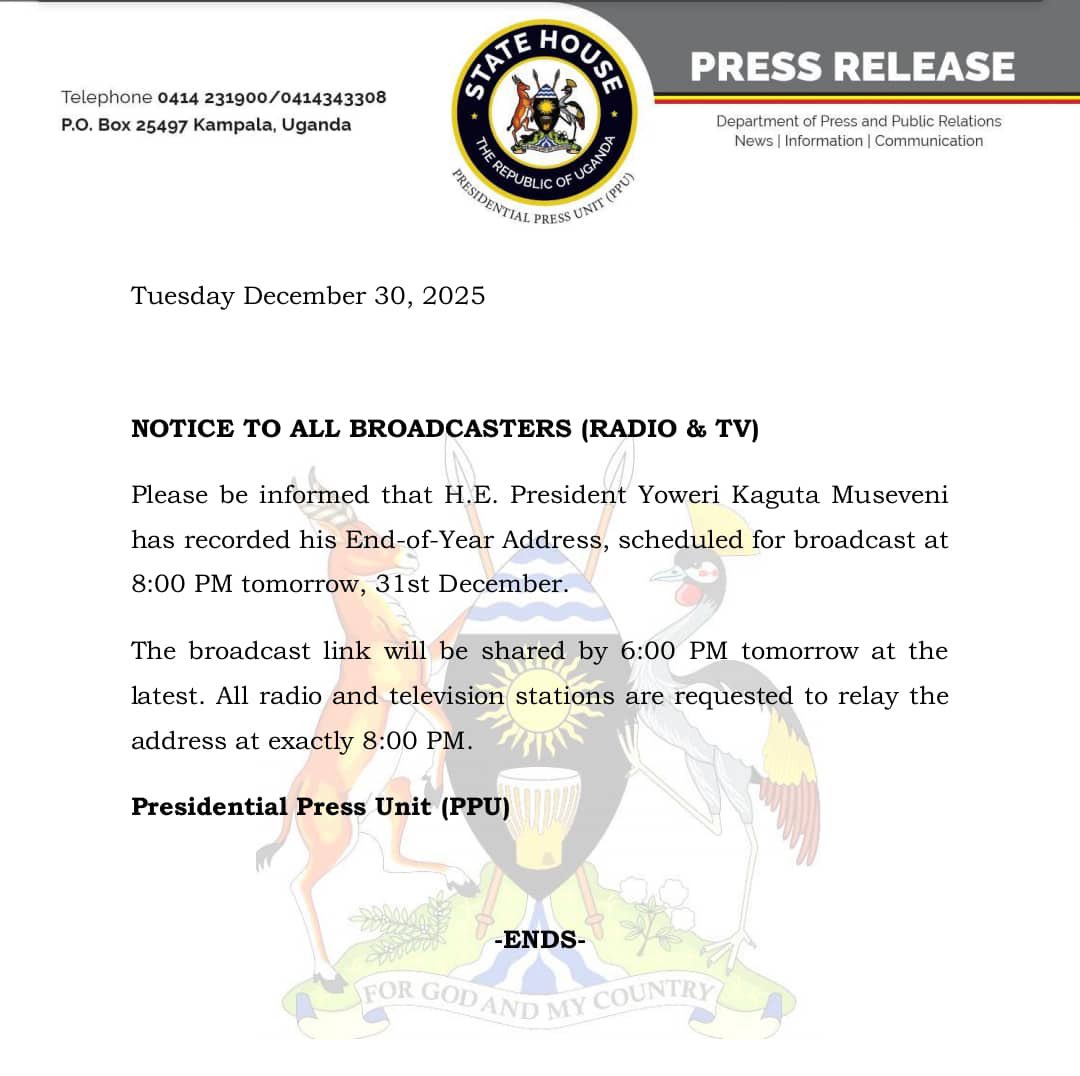 Telephone 0414 231900/0414343308
P.O. Box 25497 Kampala, Uganda

STATE HOUSE
THE REPUBLIC OF UGANDA
PRESIDENTIAL PRESS UNIT (PPU)

PRESS RELEASE

Department of Press and Public Relations
News | Information | Communication

Tuesday December 30, 2025

NOTICE TO ALL BROADCASTERS (RADIO & TV)

Please be informed that H.E. President Yoweri Kaguta Museveni has recorded his End-of-Year Address, scheduled for broadcast at 8:00 PM tomorrow, 31st December.

The broadcast link will be shared by 6:00 PM tomorrow at the latest. All radio and television stations are requested to relay the address at exactly 8:00 PM.

Presidential Press Unit (PPU)

-ENDS-

FOR GOD AND MY COUNTRY